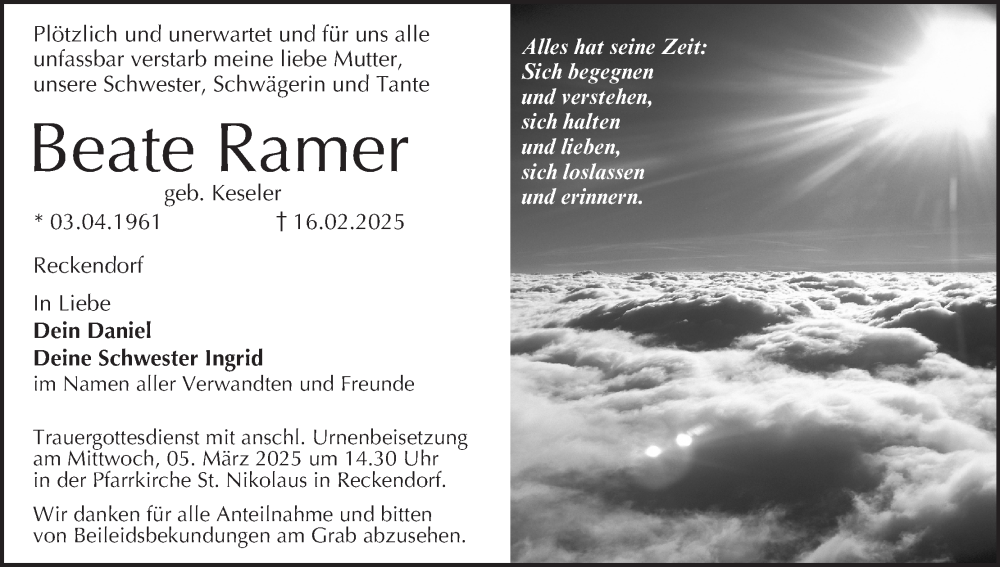 Plötzlich und unerwartet und für uns alle unfassbar verstarb meine liebe Mutter, unsere Schwester, Schwägerin und Tante

Beate Ramer

geb. Keseler

* 03.04.1961 † 16.02.2025

Reckendorf

In Liebe
Dein Daniel
Deine Schwester Ingrid
im Namen aller Verwandten und Freunde

Trauergottesdienst mit anschl. Urnenbeisetzung am Mittwoch, 05. März 2025 um 14.30 Uhr in der Pfarrkirche St. Nikolaus in Reckendorf.

Wir danken für alle Anteilnahme und bitten von Beileidsbekundungen am Grab abzusehen.

Alles hat seine Zeit:
Sich begegnen
und verstehen,
sich halten
und lieben,
sich loslassen
und erinnern.